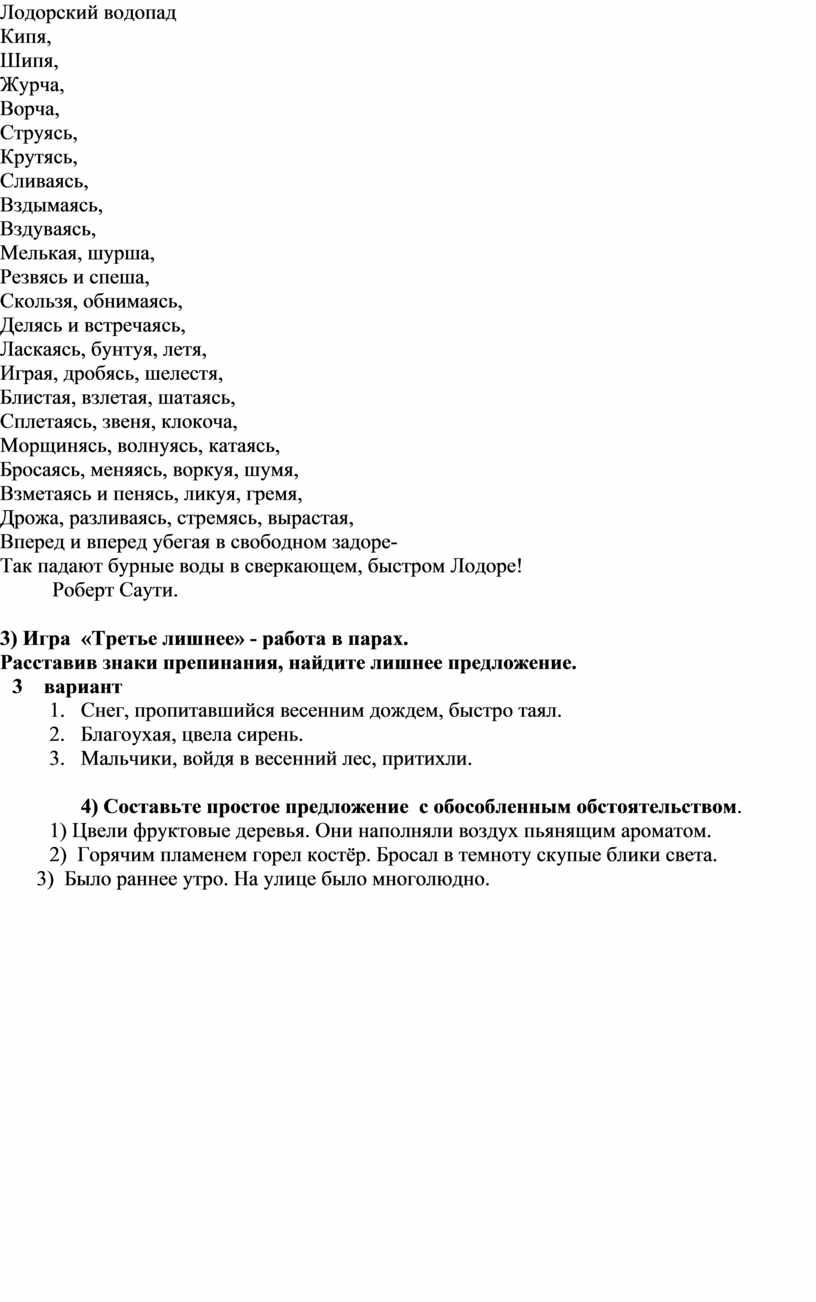 Лодорский водопад
Кипя,
Шипя,
Журча,
Ворча,
Струясь,
Крутясь,
Сливаясь,
Вздымаясь,
Вздуваясь,
Мелькая, шурша,
Резвясь и спеша,
Скользя, обнимаясь,
Делясь и встречаясь,
Ласкаясь, бунтуя, летя,
Играя, дробясь, шелестя,
Блистая, взлетая, шатаясь,
Сплетаясь, звеня, клокоча,
Морщинясь, волнуясь, катаясь,
Бросаясь, меняясь, воркуя, шумя,
Взметаясь и пенясь, ликуя, гремя,
Дрожа, разливаясь, стремясь, вырастая,
Вперед и вперед убегая в свободном задоре-
Так падают бурные воды в сверкающем, быстром Лодоре!
Роберт Саути.

3) Игра «Третье лишнее» - работа в парах.
Расставив знаки препинания, найдите лишнее предложение.
3 вариант
1. Снег, пропитавшийся весенним дождем, быстро таял.
2. Благоухая, цвела сирень.
3. Мальчики, войдя в весенний лес, притихли.

4) Составьте простое предложение с обособленным обстоятельством.
1) Цвели фруктовые деревья. Они наполняли воздух пьянящим ароматом.
2) Горячим пламенем горел костёр. Бросал в темноту скупые блики света.
3) Было раннее утро. На улице было многолюдно.